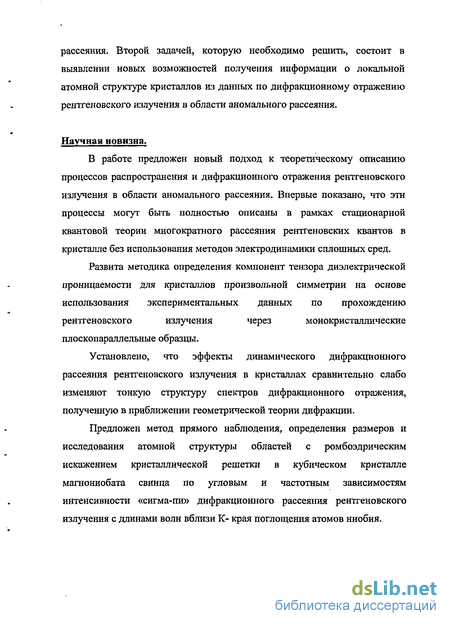 рассеяния. Второй задачей, которую необходимо решить, состоит в выявлении новых возможностей получения информации о локальной атомной структуре кристаллов из данных по дифракционному отражению рентгеновского излучения в области аномального рассеяния.

Научная новизна.

В работе предложен новый подход к теоретическому описанию процессов распространения и дифракционного отражения рентгеновского излучения в области аномального рассеяния. Впервые показано, что эти процессы могут быть полностью описаны в рамках стационарной квантовой теории многократного рассеяния рентгеновских квантов в кристалле без использования методов электродинамики сплошных сред.

Развита методика определения компонент тензора диэлектрической проницаемости для кристаллов произвольной симметрии на основе использования экспериментальных данных по прохождению рентгеновского излучения через монокристаллические плоскопараллельные образцы.

Установлено, что эффекты динамического дифракционного рассеяния рентгеновского излучения в кристаллах сравнительно слабо изменяют тонкую структуру спектров дифракционного отражения, полученную в приближении геометрической теории дифракции.

Предложен метод прямого наблюдения, определения размеров и исследования атомной структуры областей с ромбоэдрическим искажением кристаллической решетки в кубическом кристалле магнониобата свинца по угловым и частотным зависимостям интенсивности «сигма-пи» дифракционного рассеяния рентгеновского излучения с длинами волн вблизи К- края поглощения атомов ниобия.

dsLib.net
библиотека диссертаций